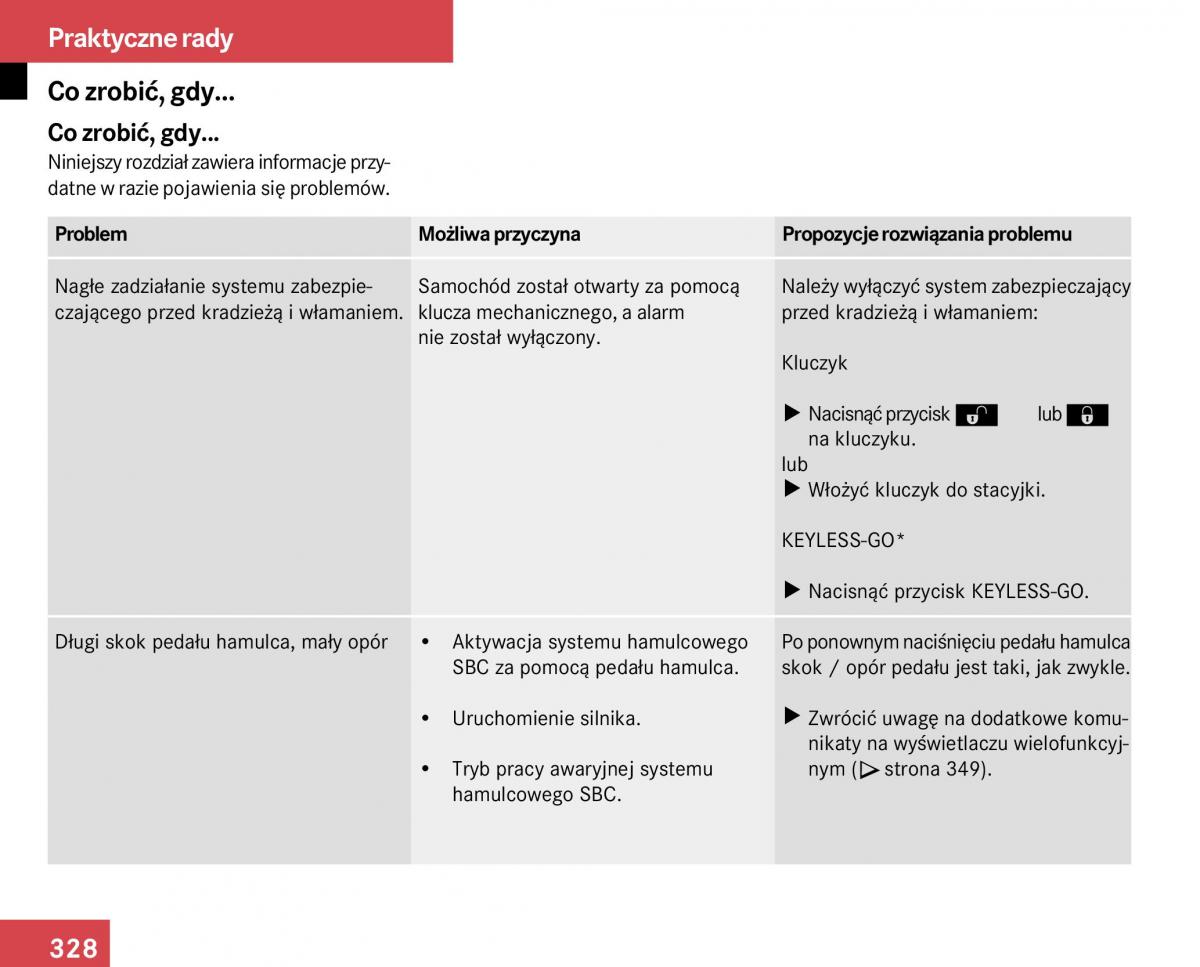 Praktyczne rady

Co zrobić, gdy...

Co zrobić, gdy...
Niniejszy rozdział zawiera informacje przydatne w razie pojawienia się problemów.

| Problem | Możliwa przyczyna | Propozycje rozwiązania problemu |
|---|---|---|
| Nagłe zadziałanie systemu zabezpieczającego przed kradzieżą i włamaniem. | Samochód został otwarty za pomocą klucza mechanicznego, a alarm nie został wyłączony. | Należy wyłączyć system zabezpieczający przed kradzieżą i włamaniem: Kluczyk ▶ Nacisnąć przycisk lub na kluczyku. lub ▶ Włożyć kluczyk do stacyjki. KEYLESS-GO* ▶ Nacisnąć przycisk KEYLESS-GO. |
| Długi skok pedału hamulca, mały opór | • Aktywacja systemu hamulcowego SBC za pomocą pedału hamulca. • Uruchomienie silnika. • Tryb pracy awaryjnej systemu hamulcowego SBC. | Po ponownym naciśnięciu pedału hamulca skok / opór pedału jest taki, jak zwykle. ▶ Zwrócić uwagę na dodatkowe komunikaty na wyświetlaczu wielofunkcyjnym (▷ strona 349). |

328